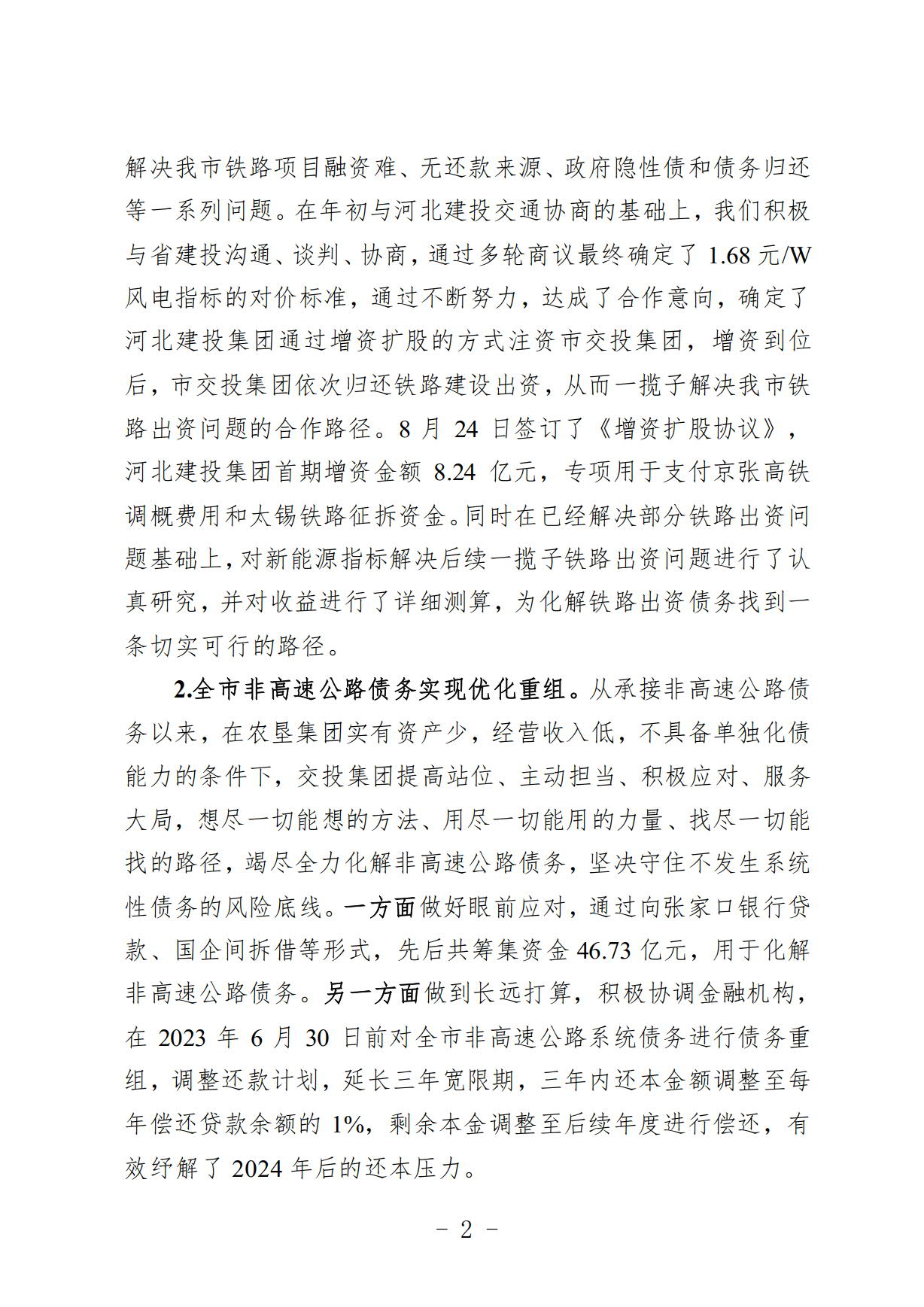 解决我市铁路项目融资难、无还款来源、政府隐性债和债务归还等一系列问题。在年初与河北建投交通协商的基础上，我们积极与省建投沟通、谈判、协商，通过多轮商议最终确定了 1.68 元/W 风电指标的对价标准，通过不断努力，达成了合作意向，确定了河北建投集团通过增资扩股的方式注资市交投集团，增资到位后，市交投集团依次归还铁路建设出资，从而一揽子解决我市铁路出资问题的合作路径。8 月 24 日签订了《增资扩股协议》，河北建投集团首期增资金额 8.24 亿元，专项用于支付京张高铁调概费用和太锡铁路征拆资金。同时在已经解决部分铁路出资问题基础上，对新能源指标解决后续一揽子铁路出资问题进行了认真研究，并对收益进行了详细测算，为化解铁路出资债务找到一条切实可行的路径。

2.全市非高速公路债务实现优化重组。从承接非高速公路债务以来，在农垦集团实有资产少，经营收入低，不具备单独化债能力的条件下，交投集团提高站位、主动担当、积极应对、服务大局，想尽一切能想的方法、用尽一切能用的力量、找尽一切能找的路径，竭尽全力化解非高速公路债务，坚决守住不发生系统性债务的风险底线。一方面做好眼前应对，通过向张家口银行贷款、国企间拆借等形式，先后共筹集资金 46.73 亿元，用于化解非高速公路债务。另一方面做到长远打算，积极协调金融机构，在 2023 年 6 月 30 日前对全市非高速公路系统债务进行债务重组，调整还款计划，延长三年宽限期，三年内还本金额调整至每年偿还贷款余额的 1%，剩余本金调整至后续年度进行偿还，有效纾解了 2024 年后的还本压力。

－ 2 －